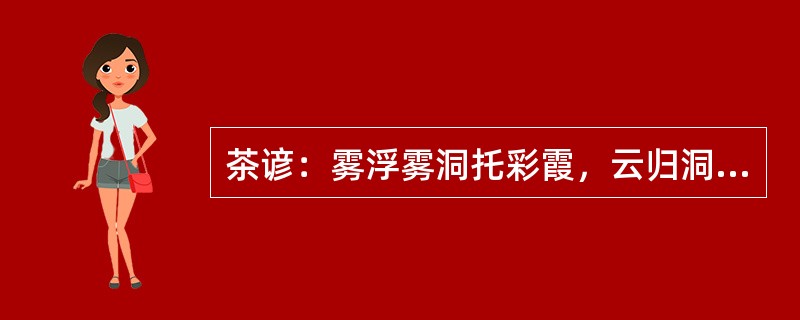 茶谚：雾浮雾洞托彩霞，云归洞...